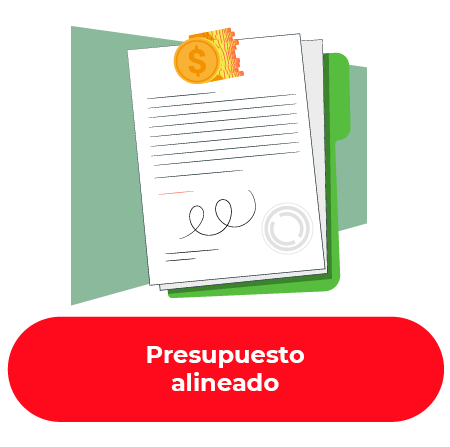 $

Presupuesto alineado